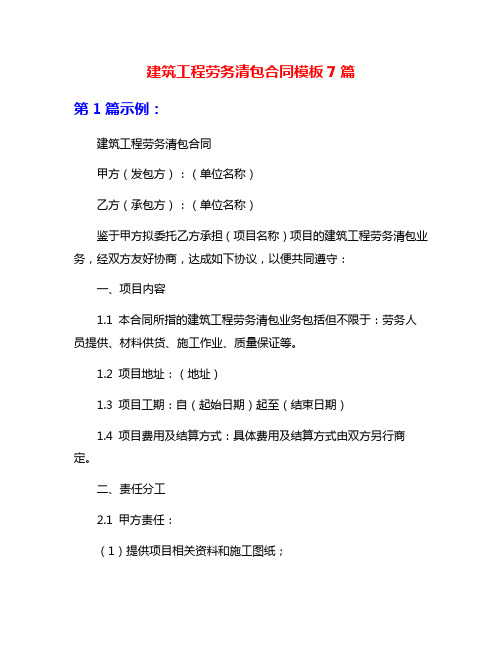 建筑工程劳务清包合同模板 7 篇

第 1 篇示例：

建筑工程劳务清包合同

甲方（发包方）：（单位名称）

乙方（承包方）：（单位名称）

鉴于甲方拟委托乙方承担（项目名称）项目的建筑工程劳务清包业务，经双方友好协商，达成如下协议，以便共同遵守：

一、项目内容

1.1 本合同所指的建筑工程劳务清包业务包括但不限于：劳务人员提供、材料供货、施工作业、质量保证等。

1.2 项目地址：（地址）

1.3 项目工期：自（起始日期）起至（结束日期）

1.4 项目费用及结算方式：具体费用及结算方式由双方另行商定。

二、责任分工

2.1 甲方责任：

（1）提供项目相关资料和施工图纸；